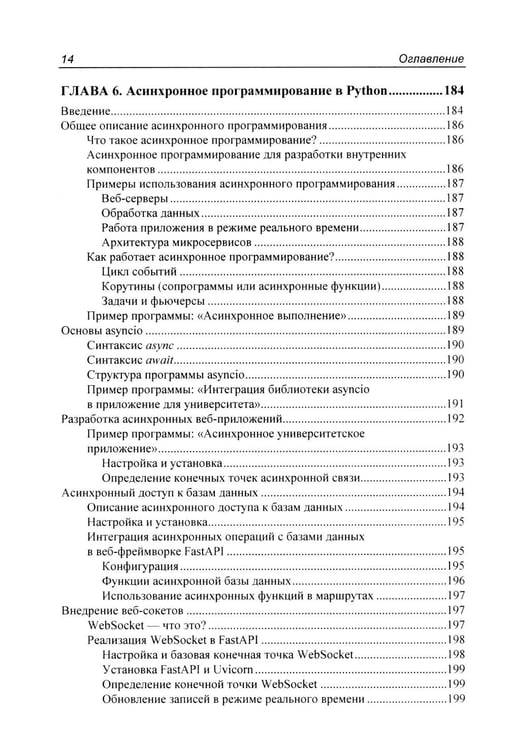 14 Оглавление

ГЛАВА 6. Асинхронное программирование в Python 184

Введение 184
Общее описание асинхронного программирования 186
Что такое асинхронное программирование? 186
Асинхронное программирование для разработки внутренних компонентов 186
Примеры использования асинхронного программирования 187
Веб-серверы 187
Обработка данных 187
Работа приложения в режиме реального времени 187
Архитектура микросервисов 188
Как работает асинхронное программирование? 188
Цикл событий 188
Корутины (сопрограммы или асинхронные функции) 188
Задачи и фьючерсы 188
Пример программы: «Асинхронное выполнение» 189
Основы asyncio 189
Синтаксис async 190
Синтаксис await 190
Структура программы asyncio 190
Пример программы: «Интеграция библиотеки asyncio в приложение для университета» 191
Разработка асинхронных веб-приложений 192
Пример программы: «Асинхронное университетское приложение» 193
Настройка и установка 193
Определение конечных точек асинхронной связи 193
Асинхронный доступ к базам данных 194
Описание асинхронного доступа к базам данных 194
Настройка и установка 195
Интеграция асинхронных операций с базами данных в веб-фреймворке FastAPI 195
Конфигурация 195
Функции асинхронной базы данных 196
Использование асинхронных функций в маршрутах 197
Внедрение веб-сокетов 197
WebSocket — что это? 197
Реализация WebSocket в FastAPI 198
Настройка и базовая конечная точка WebSocket 198
Установка FastAPI и Uvicorn 199
Определение конечной точки WebSocket 199
Обновление записей в режиме реального времени 199